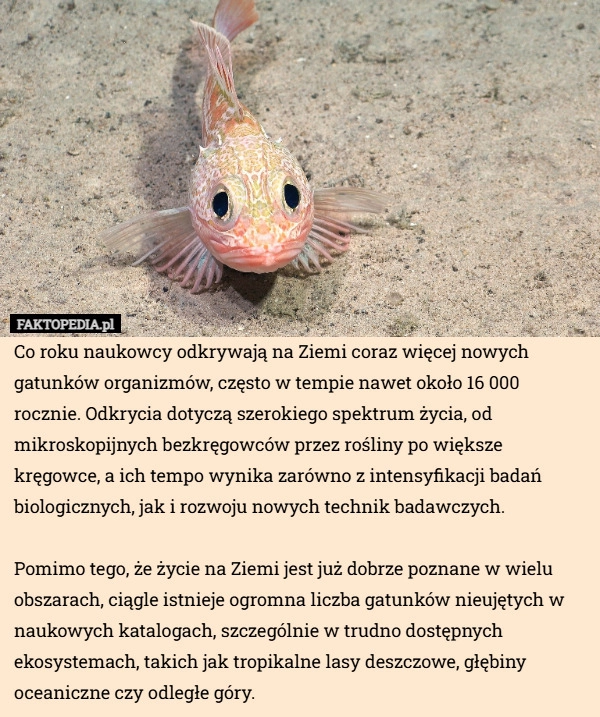 FAKTOPEDIA.pl

Co roku naukowcy odkrywają na Ziemi coraz więcej nowych gatunków organizmów, często w tempie nawet około 16 000 rocznie. Odkrycia dotyczą szerokiego spektrum życia, od mikroskopijnych bezkręgowców przez rośliny po większe kręgowce, a ich tempo wynika zarówno z intensyfikacji badań biologicznych, jak i rozwoju nowych technik badawczych.

Pomimo tego, że życie na Ziemi jest już dobrze poznane w wielu obszarach, ciągle istnieje ogromna liczba gatunków nieujętych w naukowych katalogach, szczególnie w trudno dostępnych ekosystemach, takich jak tropikalne lasy deszczowe, głębiny oceaniczne czy odległe góry.